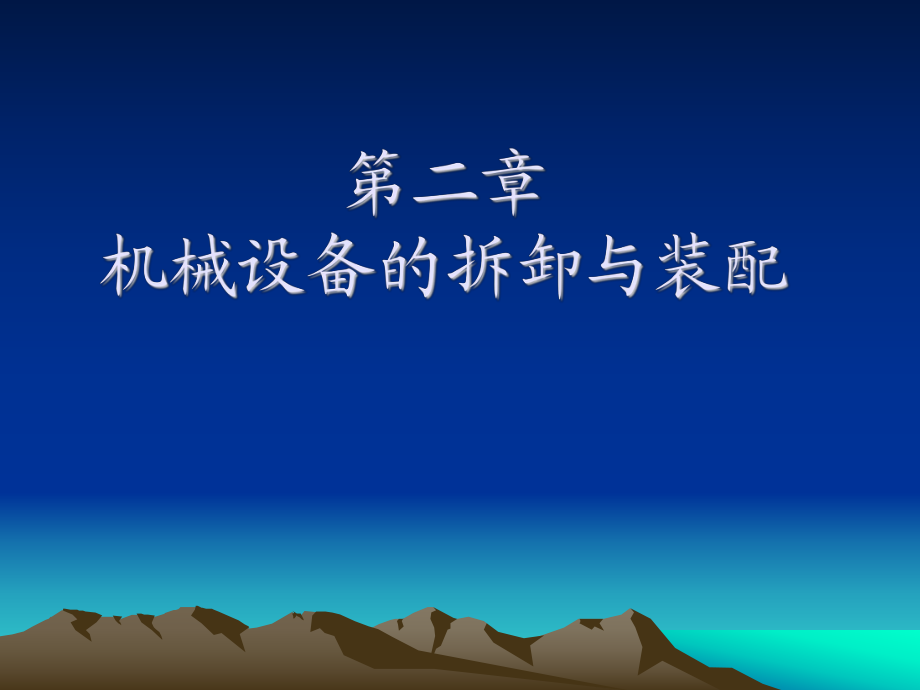 第二章
机械设备的拆卸与装配